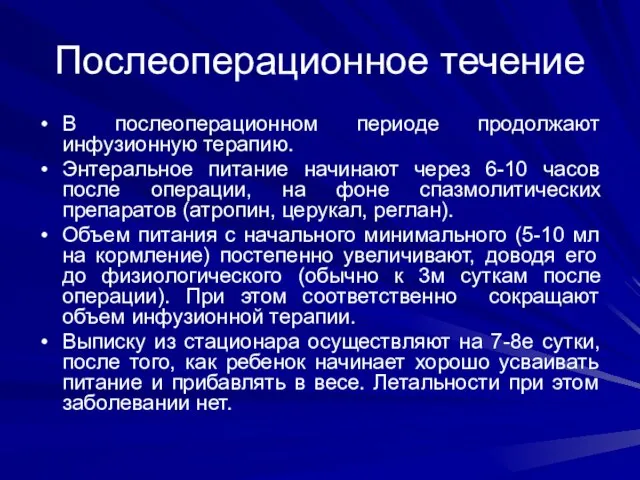 Послеоперационное течение

• В послеоперационном периоде продолжают инфузионную терапию.

• Энтеральное питание начинают через 6-10 часов после операции, на фоне спазмолитических препаратов (атропин, церукал, реглан).

• Объем питания с начального минимального (5-10 мл на кормление) постепенно увеличивают, доводя его до физиологического (обычно к 3м суткам после операции). При этом соответственно сокращают объем инфузионной терапии.

• Выписку из стационара осуществляют на 7-8е сутки, после того, как ребенок начинает хорошо усваивать питание и прибавлять в весе. Летальности при этом заболевании нет.